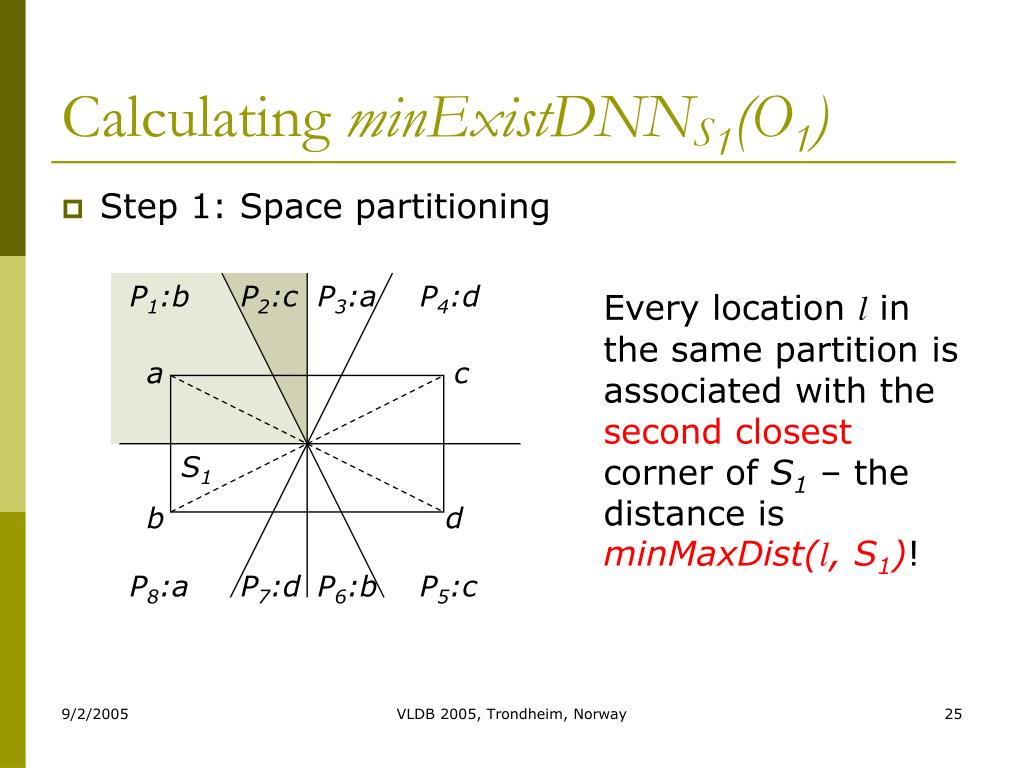 Calculating $minExistDNN_{S_1}(O_1)$

Step 1: Space partitioning

$P_1$:b $P_2$:c $P_3$:a $P_4$:d

a c

$S_1$

b d

$P_8$:a $P_7$:d $P_6$:b $P_5$:c

Every location $l$ in the same partition is associated with the second closest corner of $S_1$ – the distance is $minMaxDist(l, S_1)$!

9/2/2005 VLDB 2005, Trondheim, Norway 25